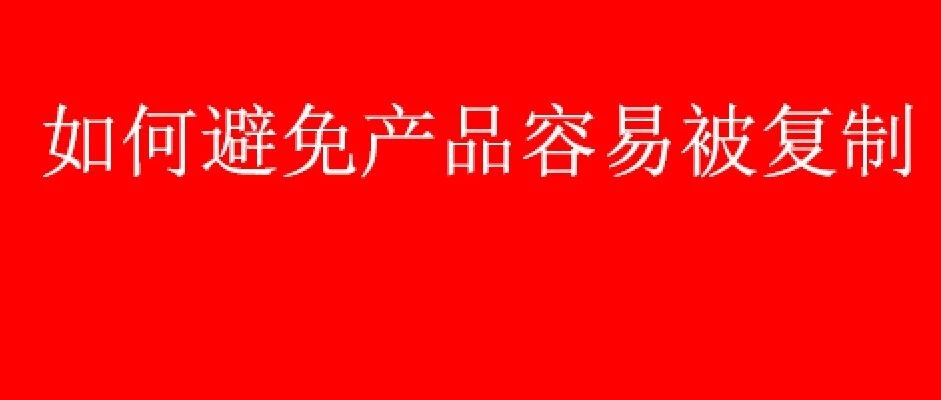 如何避免产品容易被复制